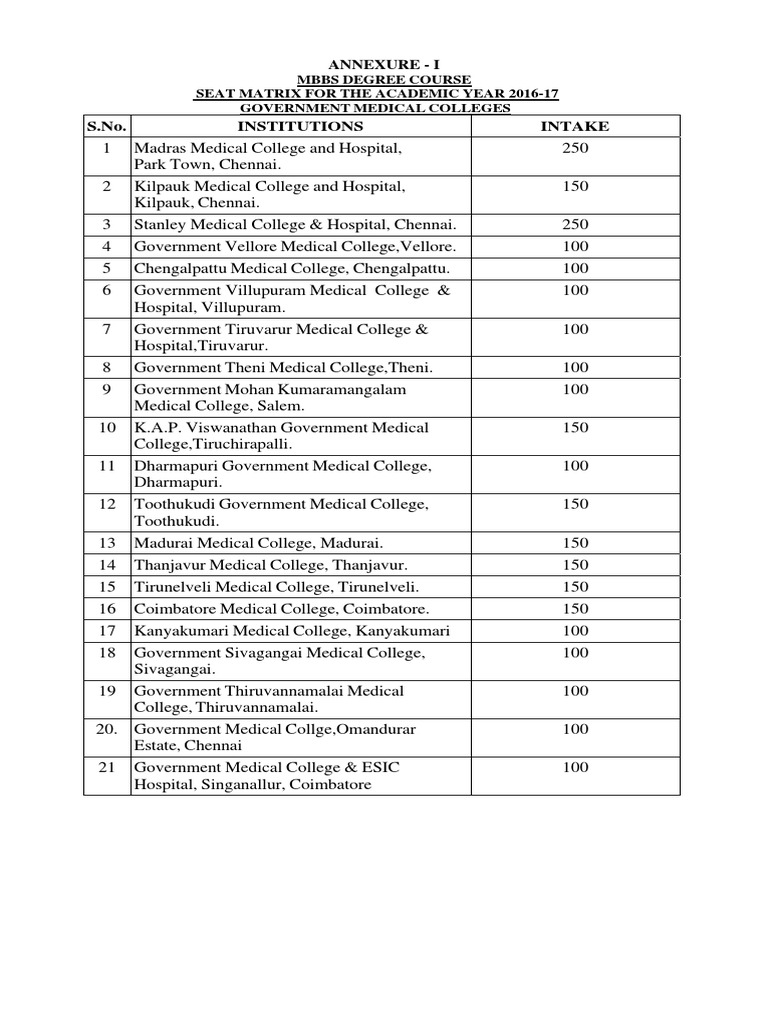 ANNEXURE - I
MBBS DEGREE COURSE
SEAT MATRIX FOR THE ACADEMIC YEAR 2016-17
GOVERNMENT MEDICAL COLLEGES

| S.No. | INSTITUTIONS | INTAKE |
|---|---|---|
| 1 | Madras Medical College and Hospital, Park Town, Chennai. | 250 |
| 2 | Kilpauk Medical College and Hospital, Kilpauk, Chennai. | 150 |
| 3 | Stanley Medical College & Hospital, Chennai. | 250 |
| 4 | Government Vellore Medical College,Vellore. | 100 |
| 5 | Chengalpattu Medical College, Chengalpattu. | 100 |
| 6 | Government Villupuram Medical College & Hospital, Villupuram. | 100 |
| 7 | Government Tiruvarur Medical College & Hospital,Tiruvarur. | 100 |
| 8 | Government Theni Medical College,Theni. | 100 |
| 9 | Government Mohan Kumaramangalam Medical College, Salem. | 100 |
| 10 | K.A.P. Viswanathan Government Medical College,Tiruchirapalli. | 150 |
| 11 | Dharmapuri Government Medical College, Dharmapuri. | 100 |
| 12 | Toothukudi Government Medical College, Toothukudi. | 150 |
| 13 | Madurai Medical College, Madurai. | 150 |
| 14 | Thanjavur Medical College, Thanjavur. | 150 |
| 15 | Tirunelveli Medical College, Tirunelveli. | 150 |
| 16 | Coimbatore Medical College, Coimbatore. | 150 |
| 17 | Kanyakumari Medical College, Kanyakumari | 100 |
| 18 | Government Sivagangai Medical College, Sivagangai. | 100 |
| 19 | Government Thiruvannamalai Medical College, Thiruvannamalai. | 100 |
| 20. | Government Medical Collge,Omandurar Estate, Chennai | 100 |
| 21 | Government Medical College & ESIC Hospital, Singanallur, Coimbatore | 100 |